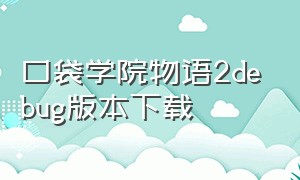 口袋学院物语2debug版本下载